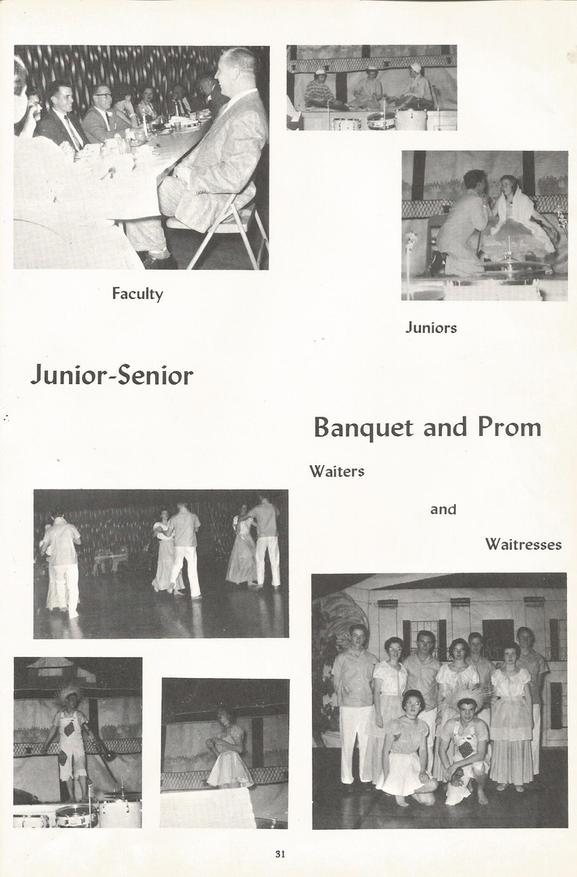 Faculty

Juniors

Junior-Senior

Banquet and Prom

Waiters

and

Waitresses

31